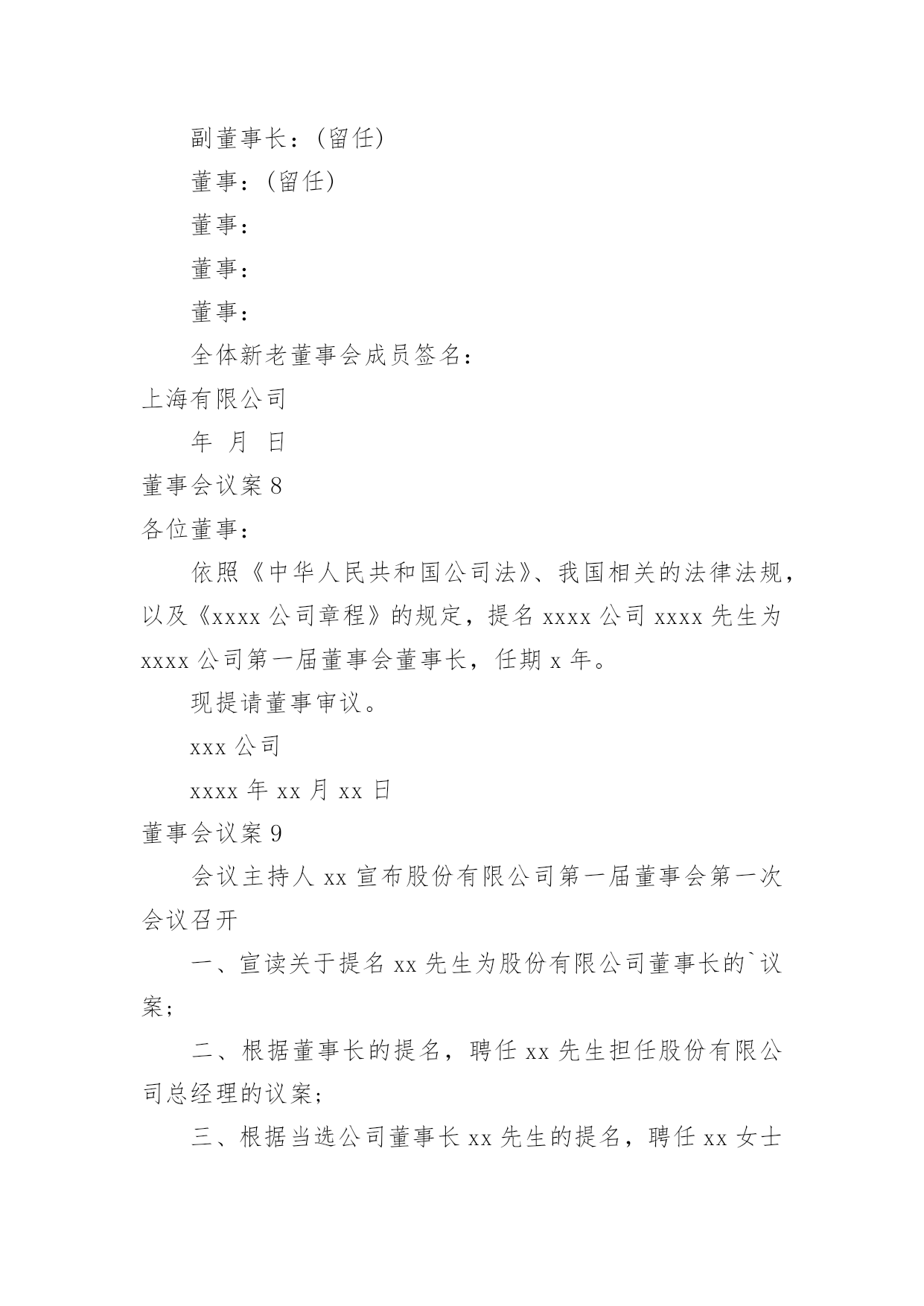 副董事长：(留任)

董事：(留任)

董事：

董事：

董事：

全体新老董事会成员签名：

上海有限公司

年 月 日

董事会议案 8

各位董事：

依照《中华人民共和国公司法》、我国相关的法律法规，以及《xxxx 公司章程》的规定，提名 xxxx 公司 xxxx 先生为 xxxx 公司第一届董事会董事长，任期 x 年。

现提请董事审议。

xxx 公司

xxxx 年 xx 月 xx 日

董事会议案 9

会议主持人 xx 宣布股份有限公司第一届董事会第一次会议召开

一、宣读关于提名 xx 先生为股份有限公司董事长的`议案；

二、根据董事长的提名，聘任 xx 先生担任股份有限公司总经理的议案；

三、根据当选公司董事长 xx 先生的提名，聘任 xx 女士